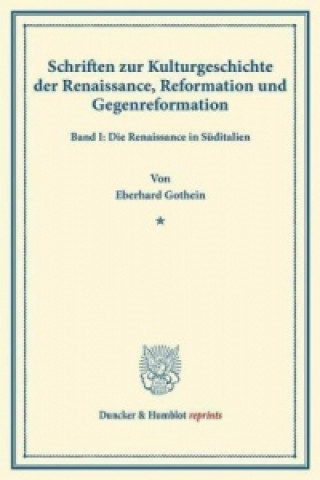 Schriften zur Kulturgeschichte der Renaissance, Reformation und Gegenreformation

Band I: Die Renaissance in Süditalien

Von
Eberhard Gothein

*

Duncker & Humblot reprints